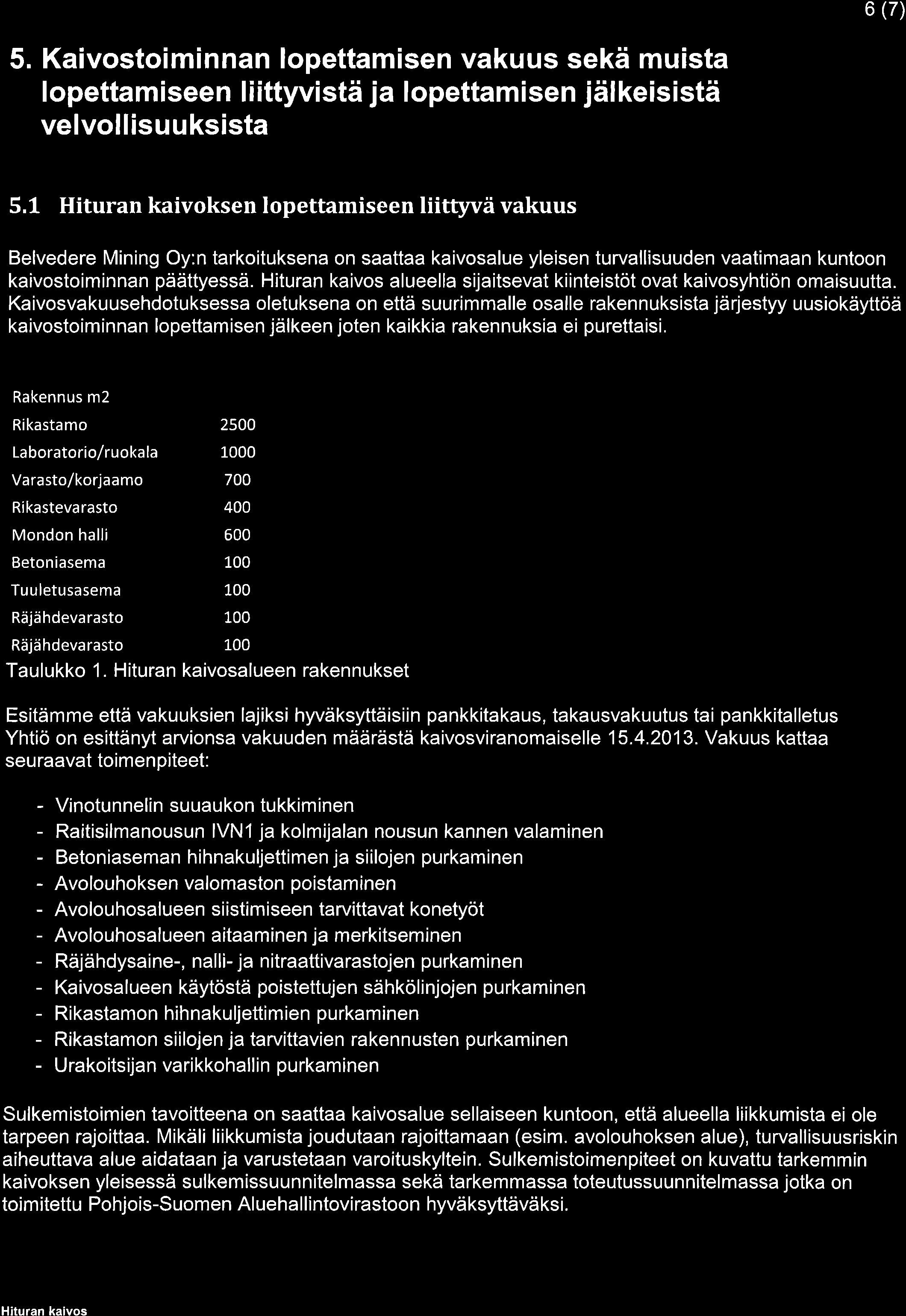 6 (7)

5. Kaivostoiminnan lopettamisen vakuus sekä muista lopettamiseen liittyvistä ja lopettamisen jälkeisistä velvollisuuksista

5.1 Hituran kaivoksen lopettamiseen liittyvä vakuus

Belvedere Mining Oy:n tarkoituksena on saattaa kaivosalue yleisen turvallisuuden vaatimaan kuntoon kaivostoiminnan päättyessä. Hituran kaivos alueella sijaitsevat kiinteistöt ovat kaivosyhtiön omaisuutta. Kaivosvakuusehdotuksessa oletuksena on että suurimmalle osalle rakennuksista järjestyy uusiokäyttöä kaivostoiminnan lopettamisen jälkeen joten kaikkia rakennuksia ei purettaisi.

| Rakennus m2 | |
|---|---|
| Rikastamo | 2500 |
| Laboratorio/ruokala | 1000 |
| Varasto/korjaamo | 700 |
| Rikastevarasto | 400 |
| Mondon halli | 600 |
| Betoniasema | 100 |
| Tuuletusasema | 100 |
| Räjähdevarasto | 100 |
| Räjähdevarasto | 100 |

Taulukko 1. Hituran kaivosalueen rakennukset

Esitämme että vakuuksien lajiksi hyväksyttäisiin pankkitakaus, takausvakuutus tai pankkitalletus Yhtiö on esittänyt arvionsa vakuuden määrästä kaivosviranomaiselle 15.4.2013. Vakuus kattaa seuraavat toimenpiteet:

- Vinotunnelin suuaukon tukkiminen
- Raitisilmanousun IVN1 ja kolmijalan nousun kannen valaminen
- Betoniaseman hihnakuljettimen ja siilojen purkaminen
- Avolouhoksen valomaston poistaminen
- Avolouhosalueen siistimiseen tarvittavat konetyöt
- Avolouhosalueen aitaaminen ja merkitseminen
- Räjähdysaine-, nalli- ja nitraattivarastojen purkaminen
- Kaivosalueen käytöstä poistettujen sähkölinjojen purkaminen
- Rikastamon hihnakuljettimien purkaminen
- Rikastamon siilojen ja tarvittavien rakennusten purkaminen
- Urakoitsijan varikkohallin purkaminen

Sulkemistoimien tavoitteena on saattaa kaivosalue sellaiseen kuntoon, että alueella liikkumista ei ole tarpeen rajoittaa. Mikäli liikkumista joudutaan rajoittamaan (esim. avolouhoksen alue), turvallisuusriskin aiheuttava alue aidataan ja varustetaan varoituskyltein. Sulkemistoimenpiteet on kuvattu tarkemmin kaivoksen yleisessä sulkemissuunnitelmassa sekä tarkemmassa toteutussuunnitelmassa jotka on toimitettu Pohjois-Suomen Aluehallintovirastoon hyväksyttäväksi.

Hituran kaivos